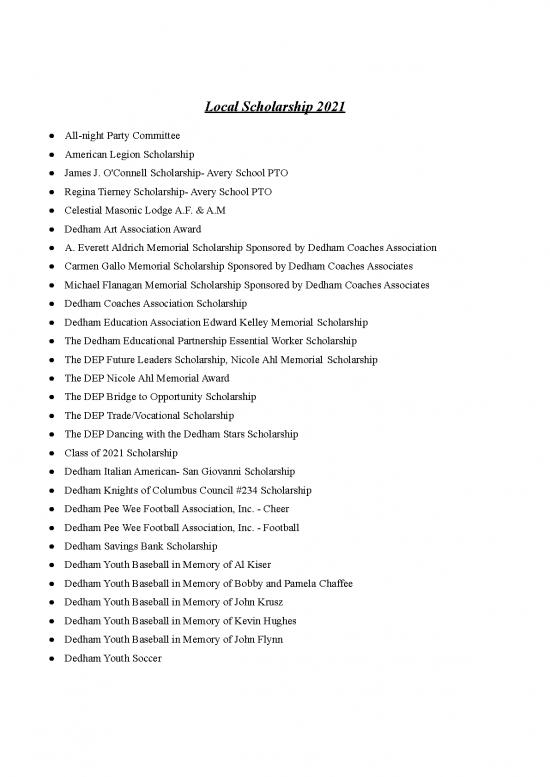 Local Scholarship 2021

- All-night Party Committee
- American Legion Scholarship
- James J. O'Connell Scholarship- Avery School PTO
- Regina Tierney Scholarship- Avery School PTO
- Celestial Masonic Lodge A.F. & A.M
- Dedham Art Association Award
- A. Everett Aldrich Memorial Scholarship Sponsored by Dedham Coaches Association
- Carmen Gallo Memorial Scholarship Sponsored by Dedham Coaches Associates
- Michael Flanagan Memorial Scholarship Sponsored by Dedham Coaches Associates
- Dedham Coaches Association Scholarship
- Dedham Education Association Edward Kelley Memorial Scholarship
- The Dedham Educational Partnership Essential Worker Scholarship
- The DEP Future Leaders Scholarship, Nicole Ahl Memorial Scholarship
- The DEP Nicole Ahl Memorial Award
- The DEP Bridge to Opportunity Scholarship
- The DEP Trade/Vocational Scholarship
- The DEP Dancing with the Dedham Stars Scholarship
- Class of 2021 Scholarship
- Dedham Italian American- San Giovanni Scholarship
- Dedham Knights of Columbus Council #234 Scholarship
- Dedham Pee Wee Football Association, Inc. - Cheer
- Dedham Pee Wee Football Association, Inc. - Football
- Dedham Savings Bank Scholarship
- Dedham Youth Baseball in Memory of Al Kiser
- Dedham Youth Baseball in Memory of Bobby and Pamela Chaffee
- Dedham Youth Baseball in Memory of John Krusz
- Dedham Youth Baseball in Memory of Kevin Hughes
- Dedham Youth Baseball in Memory of John Flynn
- Dedham Youth Soccer